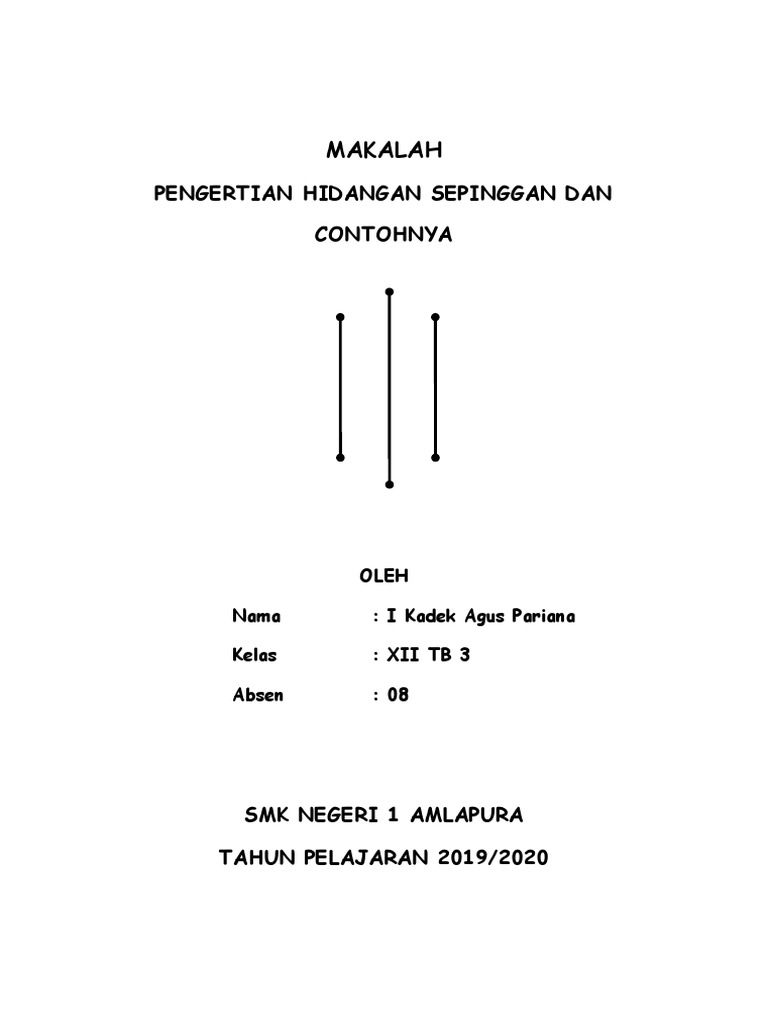 MAKALAH

PENGERTIAN HIDANGAN SEPINGGAN DAN CONTOHNYA

OLEH

Nama : I Kadek Agus Pariana

Kelas : XII TB 3

Absen : 08

SMK NEGERI 1 AMLAPURA

TAHUN PELAJARAN 2019/2020